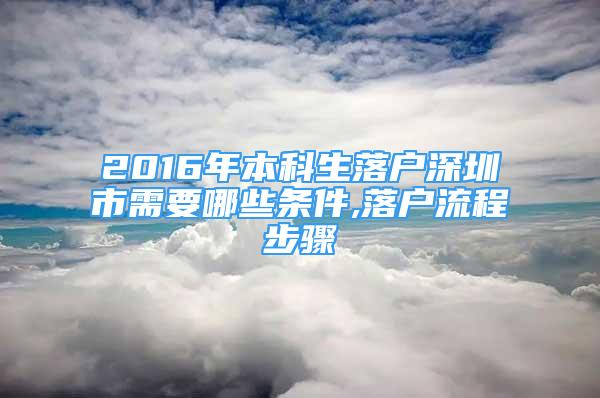 2016年本科生落户深圳市需要哪些条件,落户流程步骤